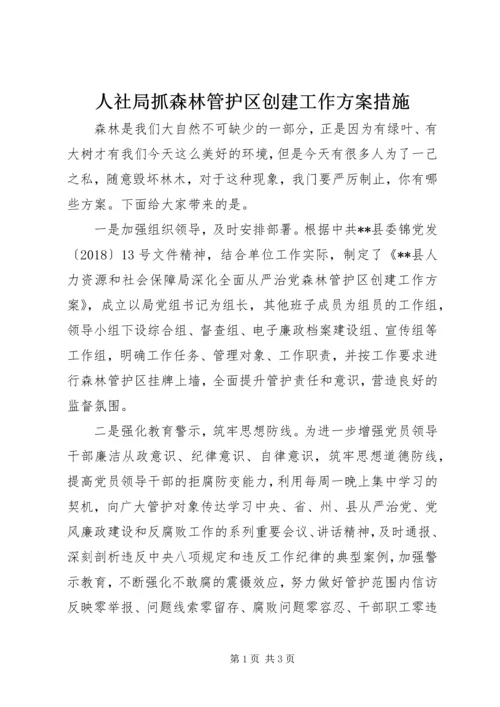 人社局抓森林管护区创建工作方案措施

森林是我们大自然不可缺少的一部分，正是因为有绿叶、有大树才有我们今天这么美好的环境，但是今天有很多人为了一己之私，随意毁坏林木，对于这种现象，我门要严厉制止，你有哪些方案。下面给大家带来的是。

一是加强组织领导，及时安排部署。根据中共**县委锦党发〔2018〕13号文件精神，结合单位工作实际，制定了《**县人力资源和社会保障局深化全面从严治党森林管护区创建工作方案》，成立以局党组书记为组长，其他班子成员为组员的工作组，领导小组下设综合组、督查组、电子廉政档案建设组、宣传组等工作组，明确工作任务、管理对象、工作职责，并按工作要求进行森林管护区挂牌上墙，全面提升管护责任和意识，营造良好的监督氛围。

二是强化教育警示，筑牢思想防线。为进一步增强党员领导干部廉洁从政意识、纪律意识、自律意识，筑牢思想道德防线，提高党员领导干部的拒腐防变能力，利用每周一晚上集中学习的契机，向广大管护对象传达学习中央、省、州、县从严治党、党风廉政建设和反腐败工作的系列重要会议、讲话精神，及时通报、深刻剖析违反中央八项规定和违反工作纪律的典型案例，加强警示教育，不断强化不敢腐的震慑效应，努力做好管护范围内信访反映零举报、问题线索零留存、腐败问题零容忍、干部职工零违

第1页 共3页